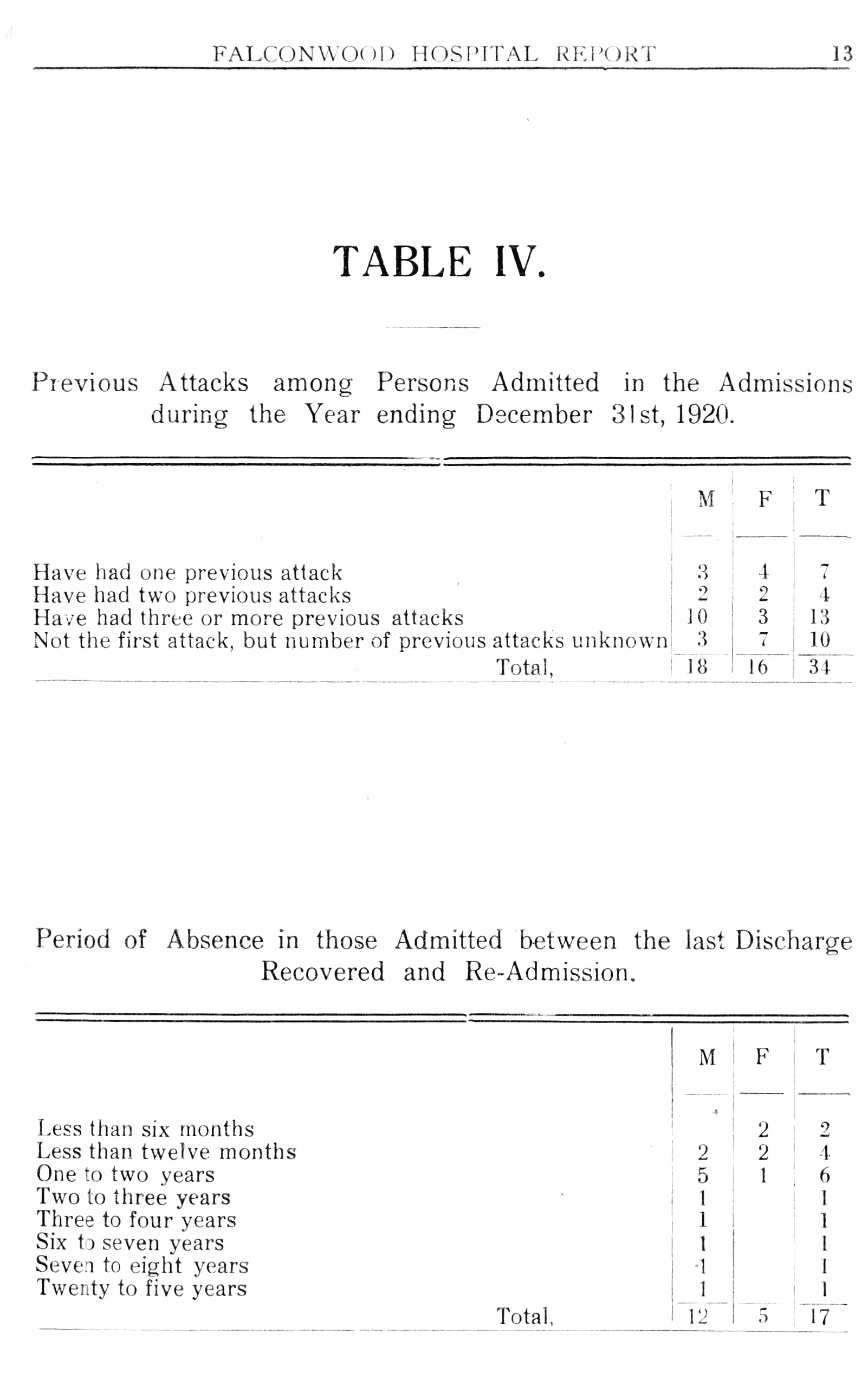 FALCONWOOD HOSPITAL REPORT 13

TABLE IV.

Previous Attacks among Persons Admitted in the Admissions during the Year ending December 31st, 1920.

| | M | F | T |
|---|---|---|---|
| Have had one previous attack | 3 | 4 | 7 |
| Have had two previous attacks | 2 | 2 | 4 |
| Have had three or more previous attacks | 10 | 3 | 13 |
| Not the first attack, but number of previous attacks unknown | 3 | 7 | 10 |
| Total, | 18 | 16 | 34 |

Period of Absence in those Admitted between the last Discharge Recovered and Re-Admission.

| | M | F | T |
|---|---|---|---|
| Less than six months | | 2 | 2 |
| Less than twelve months | 2 | 2 | 4 |
| One to two years | 5 | 1 | 6 |
| Two to three years | 1 | | 1 |
| Three to four years | 1 | | 1 |
| Six to seven years | 1 | | 1 |
| Seven to eight years | 1 | | 1 |
| Twenty to five years | 1 | | 1 |
| Total, | 12 | 5 | 17 |